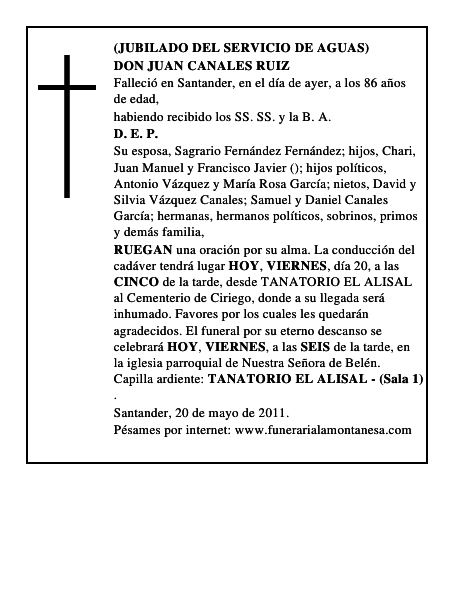 (JUBILADO DEL SERVICIO DE AGUAS)
DON JUAN CANALES RUIZ
Falleció en Santander, en el día de ayer, a los 86 años de edad,
habiendo recibido los SS. SS. y la B. A.
D. E. P.
Su esposa, Sagrario Fernández Fernández; hijos, Chari, Juan Manuel y Francisco Javier (); hijos políticos, Antonio Vázquez y María Rosa García; nietos, David y Silvia Vázquez Canales; Samuel y Daniel Canales García; hermanas, hermanos políticos, sobrinos, primos y demás familia,
RUEGAN una oración por su alma. La conducción del cadáver tendrá lugar HOY, VIERNES, día 20, a las CINCO de la tarde, desde TANATORIO EL ALISAL al Cementerio de Ciriego, donde a su llegada será inhumado. Favores por los cuales les quedarán agradecidos. El funeral por su eterno descanso se celebrará HOY, VIERNES, a las SEIS de la tarde, en la iglesia parroquial de Nuestra Señora de Belén.
Capilla ardiente: TANATORIO EL ALISAL - (Sala 1)
.
Santander, 20 de mayo de 2011.
Pésames por internet: www.funerarialamontanesa.com